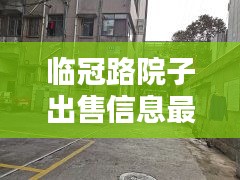 临冠路院子
出售信息最